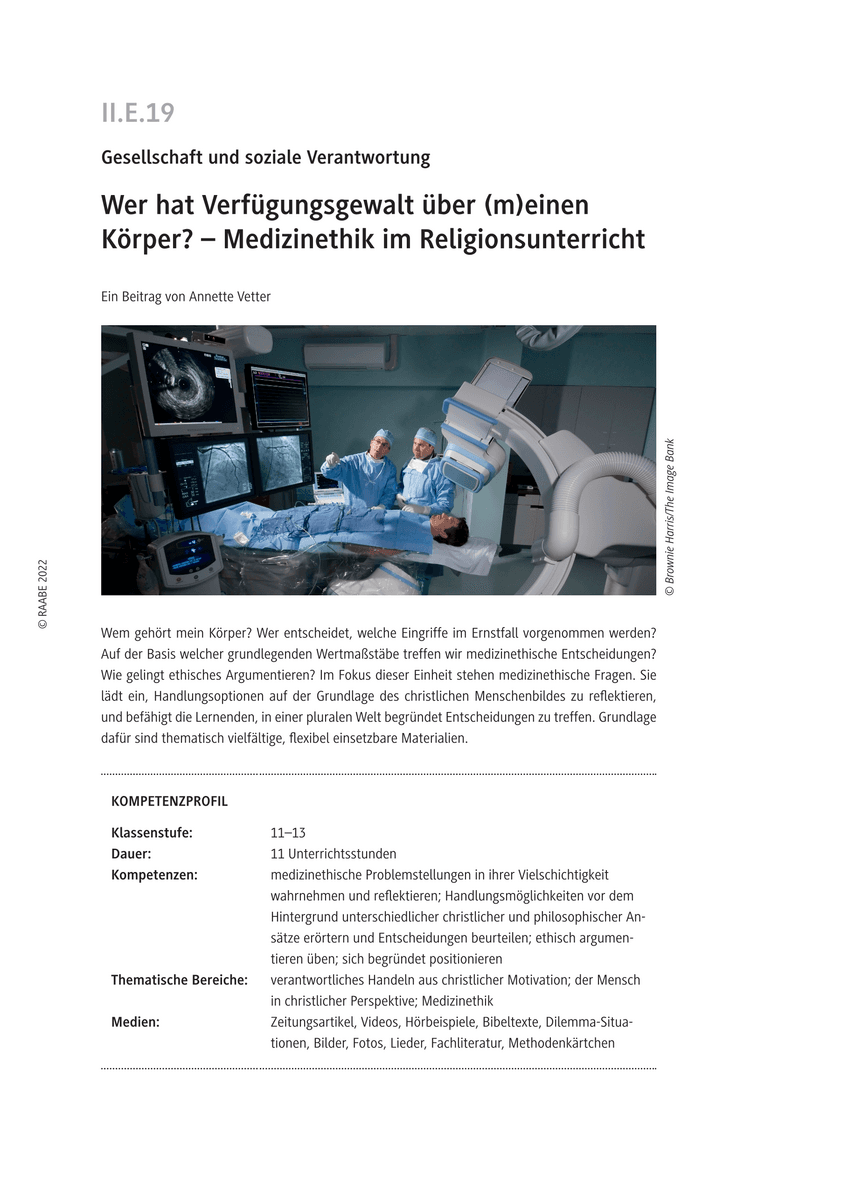 II.E.19

Gesellschaft und soziale Verantwortung

Wer hat Verfügungsgewalt über (m)einen Körper? – Medizinethik im Religionsunterricht

Ein Beitrag von Annette Vetter

© Brownie Harris/The Image Bank

© RAABE 2022

Wem gehört mein Körper? Wer entscheidet, welche Eingriffe im Ernstfall vorgenommen werden? Auf der Basis welcher grundlegenden Wertmaßstäbe treffen wir medizinethische Entscheidungen? Wie gelingt ethisches Argumentieren? Im Fokus dieser Einheit stehen medizinethische Fragen. Sie lädt ein, Handlungsoptionen auf der Grundlage des christlichen Menschenbildes zu reflektieren, und befähigt die Lernenden, in einer pluralen Welt begründet Entscheidungen zu treffen. Grundlage dafür sind thematisch vielfältige, flexibel einsetzbare Materialien.

KOMPETENZPROFIL

| | |
|---|---|
| Klassenstufe: | 11–13 |
| Dauer: | 11 Unterrichtsstunden |
| Kompetenzen: | medizinethische Problemstellungen in ihrer Vielschichtigkeit wahrnehmen und reflektieren; Handlungsmöglichkeiten vor dem Hintergrund unterschiedlicher christlicher und philosophischer Ansätze erörtern und Entscheidungen beurteilen; ethisch argumentieren üben; sich begründet positionieren |
| Thematische Bereiche: | verantwortliches Handeln aus christlicher Motivation; der Mensch in christlicher Perspektive; Medizinethik |
| Medien: | Zeitungsartikel, Videos, Hörbeispiele, Bibeltexte, Dilemma-Situationen, Bilder, Fotos, Lieder, Fachliteratur, Methodenkärtchen |